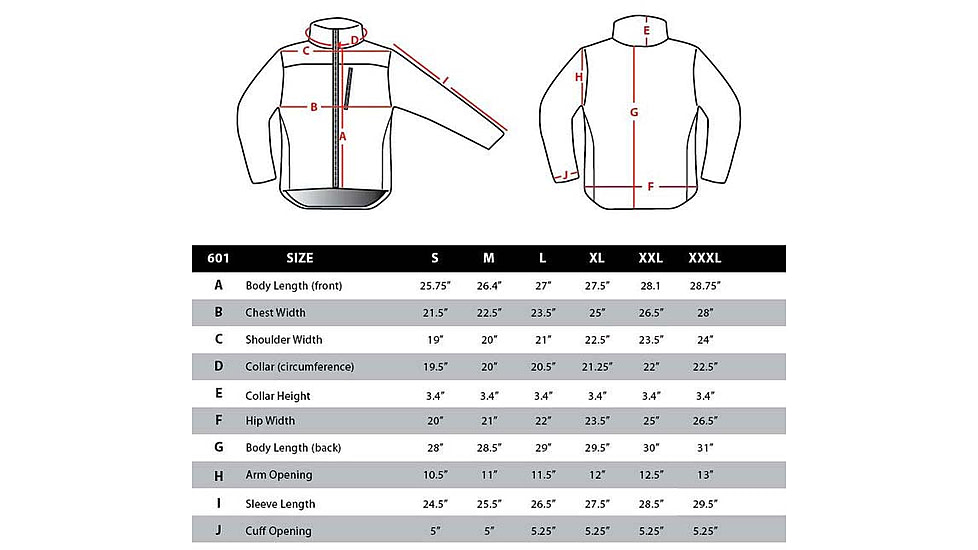 C D I B A E H G J F

| 601 | SIZE | S | M | L | XL | XXL | XXXL |
|---|---|---|---|---|---|---|---|
| A | Body Length (front) | 25.75" | 26.4" | 27" | 27.5" | 28.1 | 28.75" |
| B | Chest Width | 21.5" | 22.5" | 23.5" | 25" | 26.5" | 28" |
| C | Shoulder Width | 19" | 20" | 21" | 22.5" | 23.5" | 24" |
| D | Collar (circumference) | 19.5" | 20" | 20.5" | 21.25" | 22" | 22.5" |
| E | Collar Height | 3.4" | 3.4" | 3.4" | 3.4" | 3.4" | 3.4" |
| F | Hip Width | 20" | 21" | 22" | 23.5" | 25" | 26.5" |
| G | Body Length (back) | 28" | 28.5" | 29" | 29.5" | 30" | 31" |
| H | Arm Opening | 10.5" | 11" | 11.5" | 12" | 12.5" | 13" |
| I | Sleeve Length | 24.5" | 25.5" | 26.5" | 27.5" | 28.5" | 29.5" |
| J | Cuff Opening | 5" | 5" | 5.25" | 5.25" | 5.25" | 5.25" |